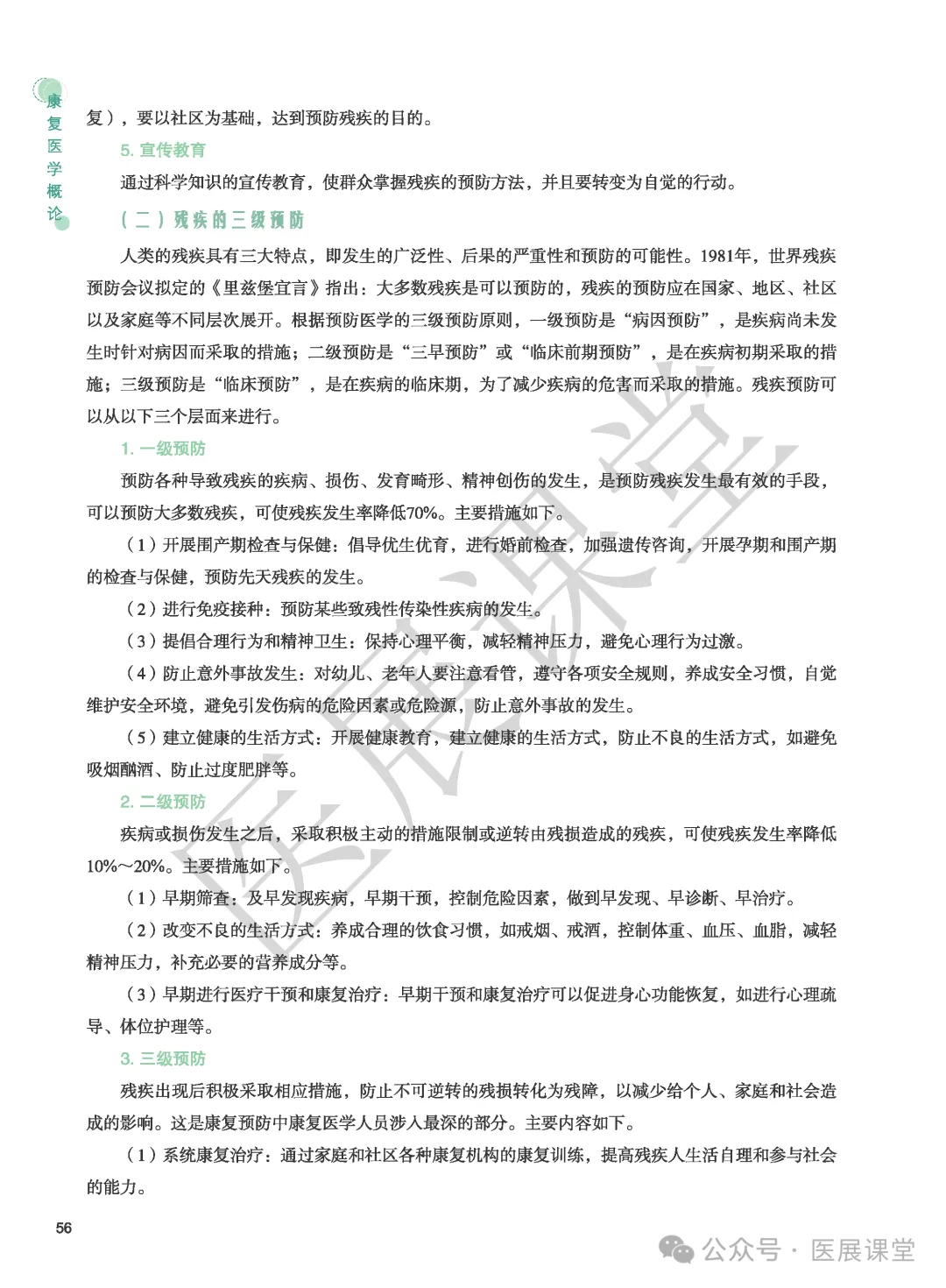 康复医学概论

复），要以社区为基础，达到预防残疾的目的。

5. 宣传教育

通过科学知识的宣传教育，使群众掌握残疾的预防方法，并且要转变为自觉的行动。

（二）残疾的三级预防

人类的残疾具有三大特点，即发生的广泛性、后果的严重性和预防的可能性。1981年，世界残疾预防会议拟定的《里兹堡宣言》指出：大多数残疾是可以预防的，残疾的预防应在国家、地区、社区以及家庭等不同层次展开。根据预防医学的三级预防原则，一级预防是“病因预防”，是疾病尚未发生时针对病因而采取的措施；二级预防是“三早预防”或“临床前期预防”，是在疾病初期采取的措施；三级预防是“临床预防”，是在疾病的临床期，为了减少疾病的危害而采取的措施。残疾预防可以从以下三个层面来进行。

1. 一级预防

预防各种导致残疾的疾病、损伤、发育畸形、精神创伤的发生，是预防残疾发生最有效的手段，可以预防大多数残疾，可使残疾发生率降低70%。主要措施如下。

（1）开展围产期检查与保健：倡导优生优育，进行婚前检查，加强遗传咨询，开展孕期和围产期的检查与保健，预防先天残疾的发生。

（2）进行免疫接种：预防某些致残性传染性疾病的发生。

（3）提倡合理行为和精神卫生：保持心理平衡，减轻精神压力，避免心理行为过激。

（4）防止意外事故发生：对幼儿、老年人要注意看管，遵守各项安全规则，养成安全习惯，自觉维护安全环境，避免引发伤病的危险因素或危险源，防止意外事故的发生。

（5）建立健康的生活方式：开展健康教育，建立健康的生活方式，防止不良的生活方式，如避免吸烟酗酒、防止过度肥胖等。

2. 二级预防

疾病或损伤发生之后，采取积极主动的措施限制或逆转由残损造成的残疾，可使残疾发生率降低10%～20%。主要措施如下。

（1）早期筛查：及早发现疾病，早期干预，控制危险因素，做到早发现、早诊断、早治疗。

（2）改变不良的生活方式：养成合理的饮食习惯，如戒烟、戒酒，控制体重、血压、血脂，减轻精神压力，补充必要的营养成分等。

（3）早期进行医疗干预和康复治疗：早期干预和康复治疗可以促进身心功能恢复，如进行心理疏导、体位护理等。

3. 三级预防

残疾出现后积极采取相应措施，防止不可逆转的残损转化为残障，以减少给个人、家庭和社会造成的影响。这是康复预防中康复医学人员涉入最深的部分。主要内容如下。

（1）系统康复治疗：通过家庭和社区各种康复机构的康复训练，提高残疾人生活自理和参与社会的能力。

56

医展课堂

公众号 · 医展课堂